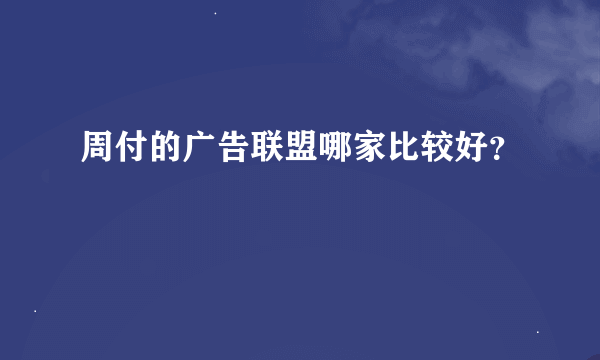 周付的广告联盟哪家比较好?